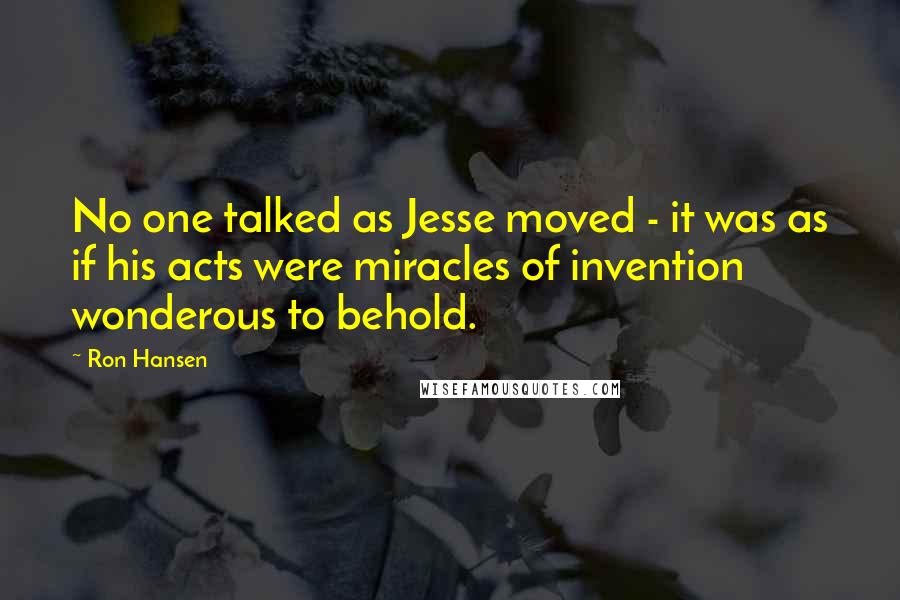 No one talked as Jesse moved - it was as if his acts were miracles of invention wonderous to behold.

~ Ron Hansen

WISEFAMOUSQUOTES.COM